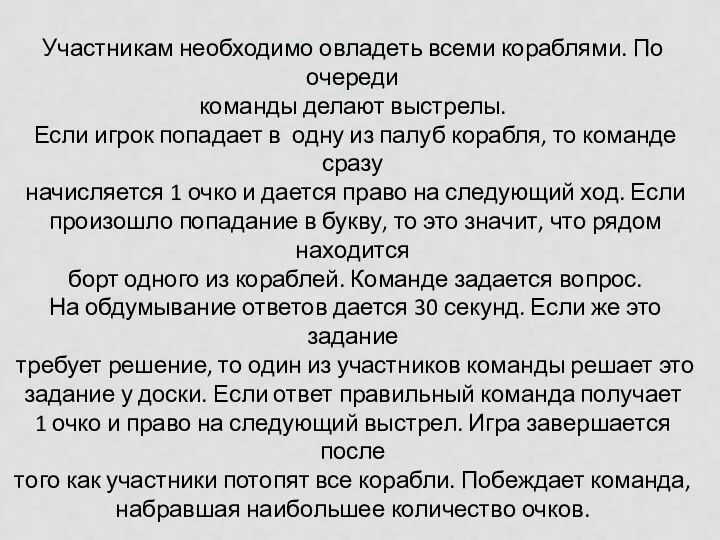 Участникам необходимо овладеть всеми кораблями. По очереди команды делают выстрелы.
Если игрок попадает в одну из палуб корабля, то команде сразу начисляется 1 очко и дается право на следующий ход. Если произошло попадание в букву, то это значит, что рядом находится борт одного из кораблей. Команде задается вопрос.
На обдумывание ответов дается 30 секунд. Если же это задание требует решение, то один из участников команды решает это задание у доски. Если ответ правильный команда получает 1 очко и право на следующий выстрел. Игра завершается после того как участники потопят все корабли. Побеждает команда, набравшая наибольшее количество очков.